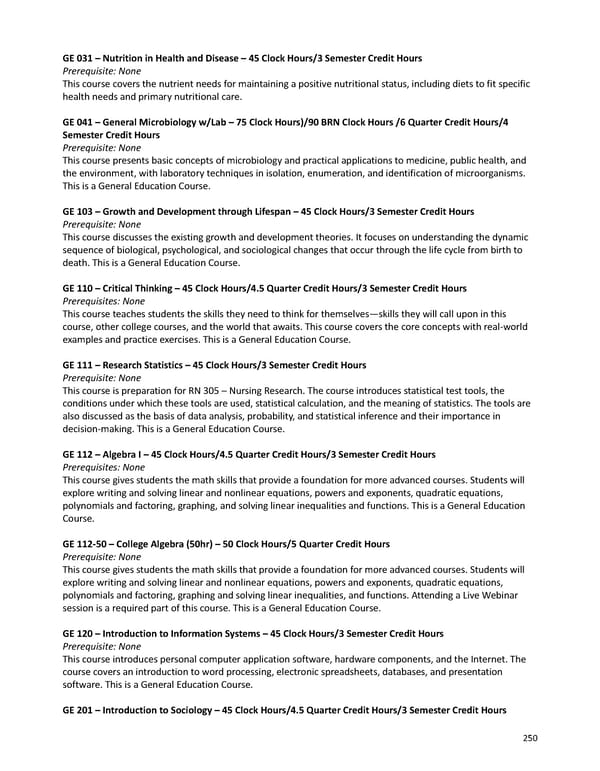 GE 031 – Nutrition in Health and Disease – 45 Clock Hours/3 Semester Credit Hours
Prerequisite: None
This course covers the nutrient needs for maintaining a positive nutritional status, including diets to fit specific health needs and primary nutritional care.

GE 041 – General Microbiology w/Lab – 75 Clock Hours)/90 BRN Clock Hours /6 Quarter Credit Hours/4 Semester Credit Hours
Prerequisite: None
This course presents basic concepts of microbiology and practical applications to medicine, public health, and the environment, with laboratory techniques in isolation, enumeration, and identification of microorganisms. This is a General Education Course.

GE 103 – Growth and Development through Lifespan – 45 Clock Hours/3 Semester Credit Hours
Prerequisite: None
This course discusses the existing growth and development theories. It focuses on understanding the dynamic sequence of biological, psychological, and sociological changes that occur through the life cycle from birth to death. This is a General Education Course.

GE 110 – Critical Thinking – 45 Clock Hours/4.5 Quarter Credit Hours/3 Semester Credit Hours
Prerequisites: None
This course teaches students the skills they need to think for themselves—skills they will call upon in this course, other college courses, and the world that awaits. This course covers the core concepts with real-world examples and practice exercises. This is a General Education Course.

GE 111 – Research Statistics – 45 Clock Hours/3 Semester Credit Hours
Prerequisite: None
This course is preparation for RN 305 – Nursing Research. The course introduces statistical test tools, the conditions under which these tools are used, statistical calculation, and the meaning of statistics. The tools are also discussed as the basis of data analysis, probability, and statistical inference and their importance in decision-making. This is a General Education Course.

GE 112 – Algebra I – 45 Clock Hours/4.5 Quarter Credit Hours/3 Semester Credit Hours
Prerequisites: None
This course gives students the math skills that provide a foundation for more advanced courses. Students will explore writing and solving linear and nonlinear equations, powers and exponents, quadratic equations, polynomials and factoring, graphing, and solving linear inequalities and functions. This is a General Education Course.

GE 112-50 – College Algebra (50hr) – 50 Clock Hours/5 Quarter Credit Hours
Prerequisite: None
This course gives students the math skills that provide a foundation for more advanced courses. Students will explore writing and solving linear and nonlinear equations, powers and exponents, quadratic equations, polynomials and factoring, graphing and solving linear inequalities, and functions. Attending a Live Webinar session is a required part of this course. This is a General Education Course.

GE 120 – Introduction to Information Systems – 45 Clock Hours/3 Semester Credit Hours
Prerequisite: None
This course introduces personal computer application software, hardware components, and the Internet. The course covers an introduction to word processing, electronic spreadsheets, databases, and presentation software. This is a General Education Course.

GE 201 – Introduction to Sociology – 45 Clock Hours/4.5 Quarter Credit Hours/3 Semester Credit Hours

250